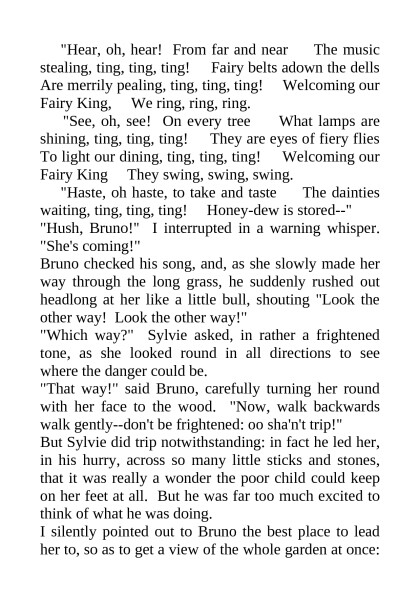 "Hear, oh, hear! From far and near The music stealing, ting, ting, ting! Fairy belts adown the dells Are merrily pealing, ting, ting, ting! Welcoming our Fairy King, We ring, ring, ring.

"See, oh, see! On every tree What lamps are shining, ting, ting, ting! They are eyes of fiery flies To light our dining, ting, ting, ting! Welcoming our Fairy King They swing, swing, swing.

"Haste, oh haste, to take and taste The dainties waiting, ting, ting, ting! Honey-dew is stored--"

"Hush, Bruno!" I interrupted in a warning whisper. "She's coming!"

Bruno checked his song, and, as she slowly made her way through the long grass, he suddenly rushed out headlong at her like a little bull, shouting "Look the other way! Look the other way!"

"Which way?" Sylvie asked, in rather a frightened tone, as she looked round in all directions to see where the danger could be.

"That way!" said Bruno, carefully turning her round with her face to the wood. "Now, walk backwards walk gently--don't be frightened: oo sha'n't trip!"

But Sylvie did trip notwithstanding: in fact he led her, in his hurry, across so many little sticks and stones, that it was really a wonder the poor child could keep on her feet at all. But he was far too much excited to think of what he was doing.

I silently pointed out to Bruno the best place to lead her to, so as to get a view of the whole garden at once: